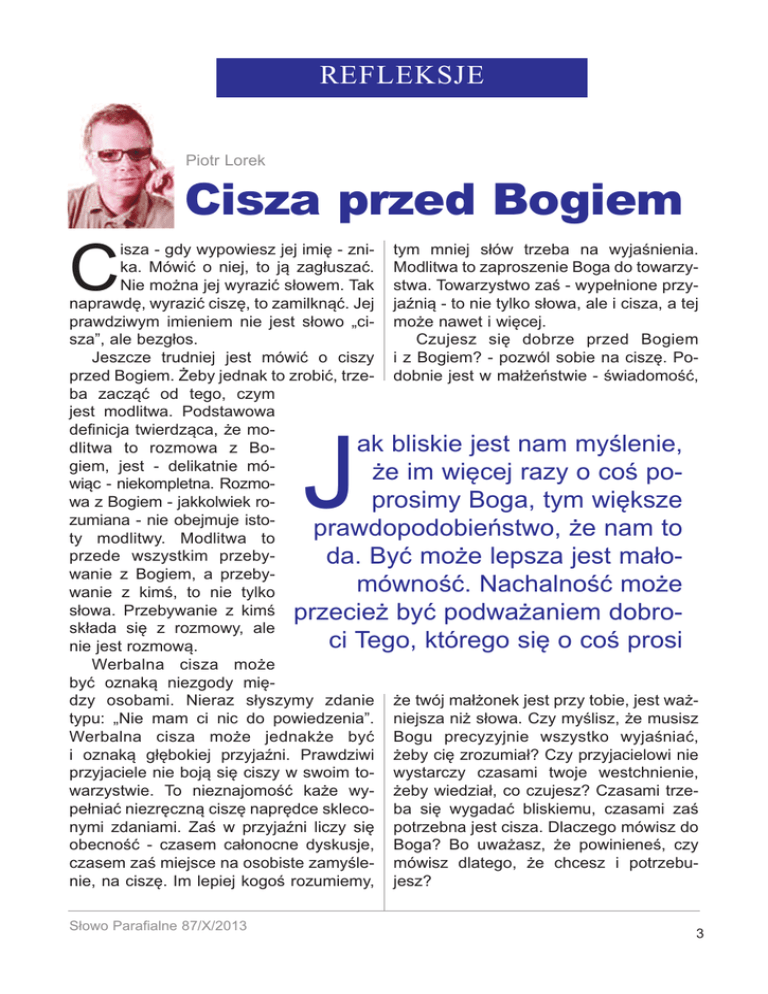 REFLEKSJE

Piotr Lorek

Cisza przed Bogiem

Cisza - gdy wypowiesz jej imię - znika. Mówić o niej, to ją zagłuszać. Nie można jej wyrazić słowem. Tak naprawdę, wyrazić ciszę, to zamilknąć. Jej prawdziwym imieniem nie jest słowo „cisza", ale bezgłos.

Jeszcze trudniej jest mówić o ciszy przed Bogiem. Żeby jednak to zrobić, trzeba zacząć od tego, czym jest modlitwa. Podstawowa definicja twierdząca, że modlitwa to rozmowa z Bogiem, jest - delikatnie mówiąc - niekompletna. Rozmowa z Bogiem - jakkolwiek rozumiana - nie obejmuje istoty modlitwy. Modlitwa to przede wszystkim przebywanie z Bogiem, a przebywanie z kimś, to nie tylko słowa. Przebywanie z kimś składa się z rozmowy, ale nie jest rozmową.

Werbalna cisza może być oznaką niezgody między osobami. Nieraz słyszymy zdanie typu: „Nie mam ci nic do powiedzenia". Werbalna cisza może jednakże być i oznaką głębokiej przyjaźni. Prawdziwi przyjaciele nie boją się ciszy w swoim towarzystwie. To nieznajomość każe wypełniać niezręczną ciszę naprędce skleconymi zdaniami. Zaś w przyjaźni liczy się obecność - czasem całonocne dyskusje, czasem zaś miejsce na osobiste zamyślenie, na ciszę. Im lepiej kogoś rozumiemy, tym mniej słów trzeba na wyjaśnienia. Modlitwa to zaproszenie Boga do towarzystwa. Towarzystwo zaś - wypełnione przyjaźnią - to nie tylko słowa, ale i cisza, a tej może nawet i więcej.

Czujesz się dobrze przed Bogiem i z Bogiem? - pozwól sobie na ciszę. Podobnie jest w małżeństwie - świadomość, że twój małżonek jest przy tobie, jest ważniejsza niż słowa. Czy myślisz, że musisz Bogu precyzyjnie wszystko wyjaśniać, żeby cię zrozumiał? Czy przyjacielowi nie wystarczy czasami twoje westchnienie, żeby wiedział, co czujesz? Czasami trzeba się wygadać bliskiemu, czasami zaś potrzebna jest cisza. Dlaczego mówisz do Boga? Bo uważasz, że powinieneś, czy mówisz dlatego, że chcesz i potrzebujesz?

Jak bliskie jest nam myślenie, że im więcej razy o coś poprosimy Boga, tym większe prawdopodobieństwo, że nam to da. Być może lepsza jest małomówność. Nachalność może przecież być podważaniem dobroci Tego, którego się o coś prosi

Słowo Parafialne 87/X/2013

3